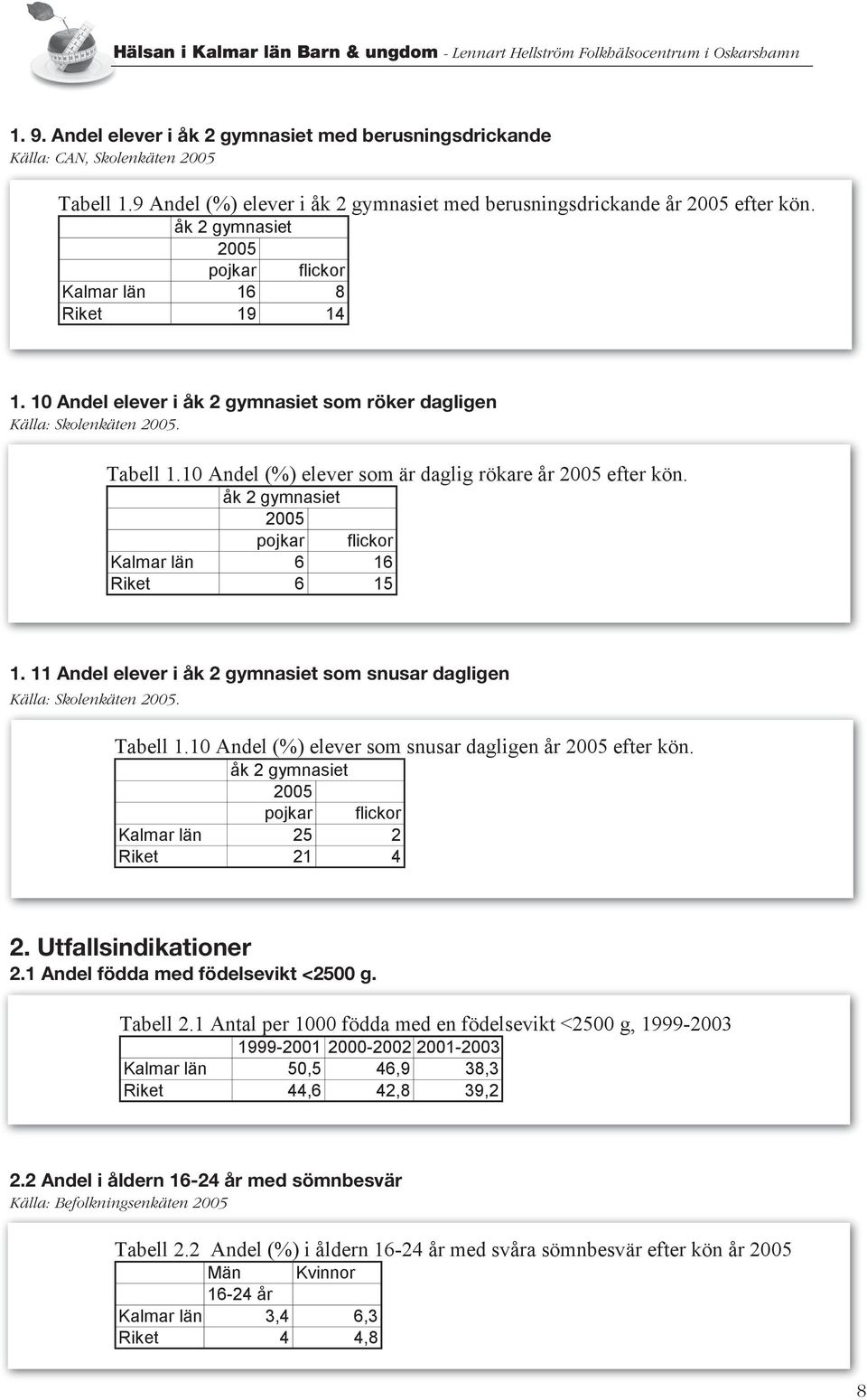 Hälsan i Kalmar län Barn & ungdom - Lennart Hellström Folkhälsocentrum i Oskarshamn

1. 9. Andel elever i åk 2 gymnasiet med berusningsdrickande
Källa: CAN, Skolenkäten 2005

Tabell 1.9 Andel (%) elever i åk 2 gymnasiet med berusningsdrickande år 2005 efter kön.

| | åk 2 gymnasiet | |
|---|---|---|
| | 2005 | |
| | pojkar | flickor |
| Kalmar län | 16 | 8 |
| Riket | 19 | 14 |

1. 10 Andel elever i åk 2 gymnasiet som röker dagligen
Källa: Skolenkäten 2005.

Tabell 1.10 Andel (%) elever som är daglig rökare år 2005 efter kön.

| | åk 2 gymnasiet | |
|---|---|---|
| | 2005 | |
| | pojkar | flickor |
| Kalmar län | 6 | 16 |
| Riket | 6 | 15 |

1. 11 Andel elever i åk 2 gymnasiet som snusar dagligen
Källa: Skolenkäten 2005.

Tabell 1.10 Andel (%) elever som snusar dagligen år 2005 efter kön.

| | åk 2 gymnasiet | |
|---|---|---|
| | 2005 | |
| | pojkar | flickor |
| Kalmar län | 25 | 2 |
| Riket | 21 | 4 |

2. Utfallsindikationer
2.1 Andel födda med födelsevikt <2500 g.

Tabell 2.1 Antal per 1000 födda med en födelsevikt <2500 g, 1999-2003

| | 1999-2001 | 2000-2002 | 2001-2003 |
|---|---|---|---|
| Kalmar län | 50,5 | 46,9 | 38,3 |
| Riket | 44,6 | 42,8 | 39,2 |

2.2 Andel i åldern 16-24 år med sömnbesvär
Källa: Befolkningsenkäten 2005

Tabell 2.2 Andel (%) i åldern 16-24 år med svåra sömnbesvär efter kön år 2005

| | Män | Kvinnor |
|---|---|---|
| | 16-24 år | |
| Kalmar län | 3,4 | 6,3 |
| Riket | 4 | 4,8 |

8